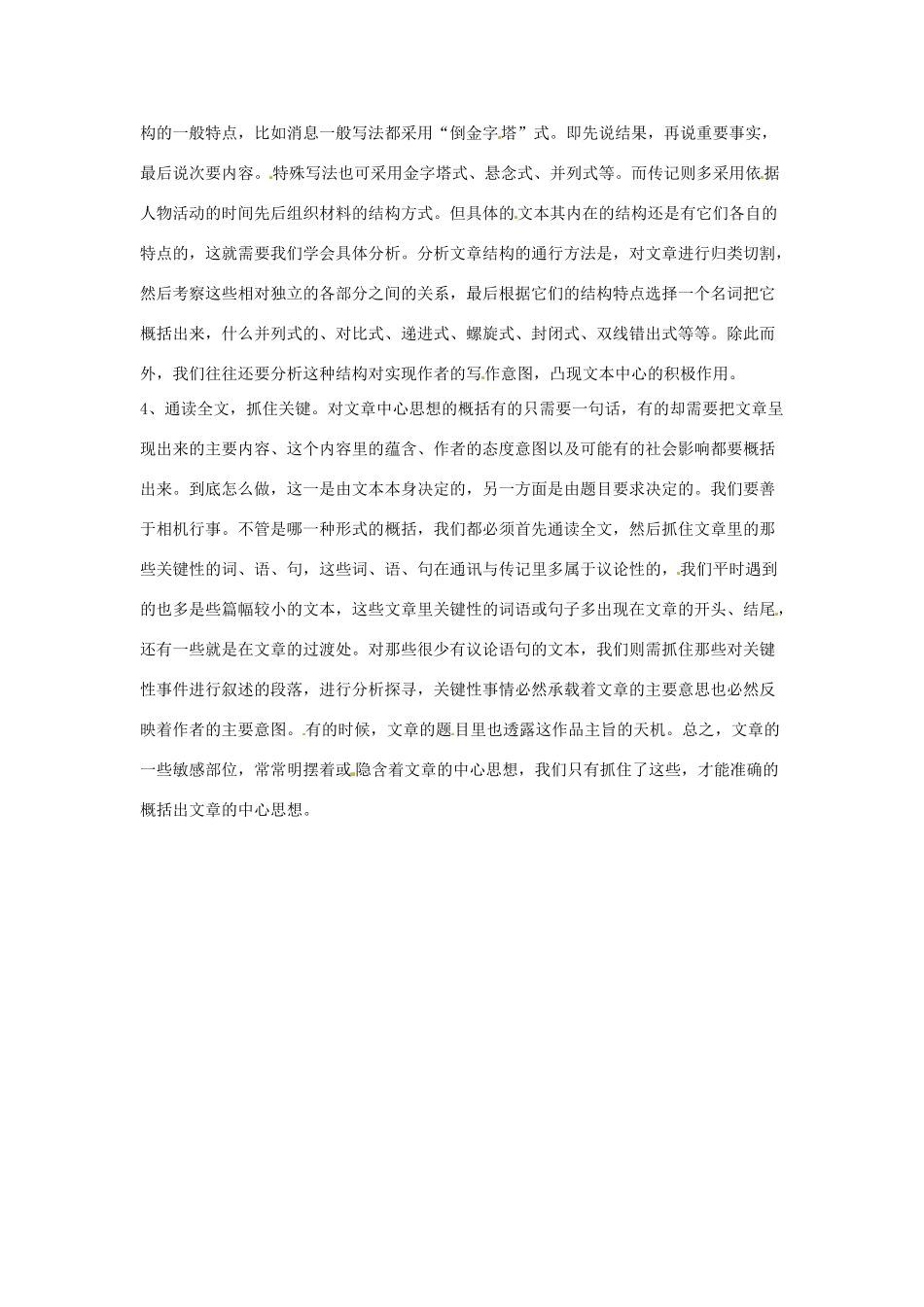 构的一般特点，比如消息一般写法都采用“倒金字塔”式。即先说结果，再说重要事实，最后说次要内容。特殊写法也可采用金字塔式、悬念式、并列式等。而传记则多采用依据人物活动的时间先后组织材料的结构方式。但具体的文本其内在的结构还是有它们各自的特点的，这就需要我们学会具体分析。分析文章结构的通行方法是，对文章进行归类切割，然后考察这些相对独立的各部分之间的关系，最后根据它们的结构特点选择一个名词把它概括出来，什么并列式的、对比式、递进式、螺旋式、封闭式、双线错出式等等。除此而外，我们往往还要分析这种结构对实现作者的写作意图，凸现文本中心的积极作用。
4、通读全文，抓住关键。对文章中心思想的概括有的只需要一句话，有的却需要把文章呈现出来的主要内容、这个内容里的蕴含、作者的态度意图以及可能有的社会影响都要概括出来。到底怎么做，这一是由文本本身决定的，另一方面是由题目要求决定的。我们要善于相机行事。不管是哪一种形式的概括，我们都必须首先通读全文，然后抓住文章里的那些关键性的词、语、句，这些词、语、句在通讯与传记里多属于议论性的，我们平时遇到的也多是些篇幅较小的文本，这些文章里关键性的词语或句子多出现在文章的开头、结尾，还有一些就是在文章的过渡处。对那些很少有议论语句的文本，我们则需抓住那些对关键性事件进行叙述的段落，进行分析探寻，关键性事情必然承载着文章的主要意思也必然反映着作者的主要意图。有的时候，文章的题目里也透露这作品主旨的天机。总之，文章的一些敏感部位，常常明摆着或隐含着文章的中心思想，我们只有抓住了这些，才能准确的概括出文章的中心思想。